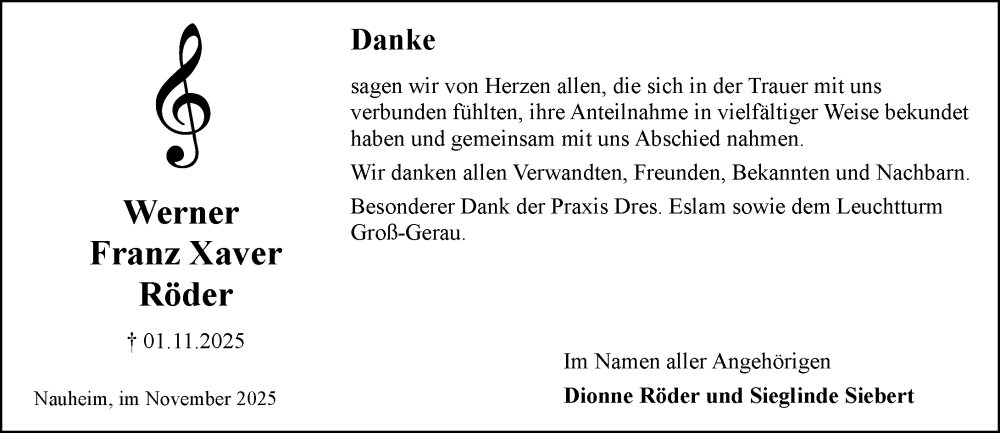 Werner
Franz Xaver
Röder

† 01.11.2025

Nauheim, im November 2025

Danke

sagen wir von Herzen allen, die sich in der Trauer mit uns verbunden fühlten, ihre Anteilnahme in vielfältiger Weise bekundet haben und gemeinsam mit uns Abschied nahmen.

Wir danken allen Verwandten, Freunden, Bekannten und Nachbarn.

Besonderer Dank der Praxis Dres. Eslam sowie dem Leuchtturm Groß-Gerau.

Im Namen aller Angehörigen

Dionne Röder und Sieglinde Siebert